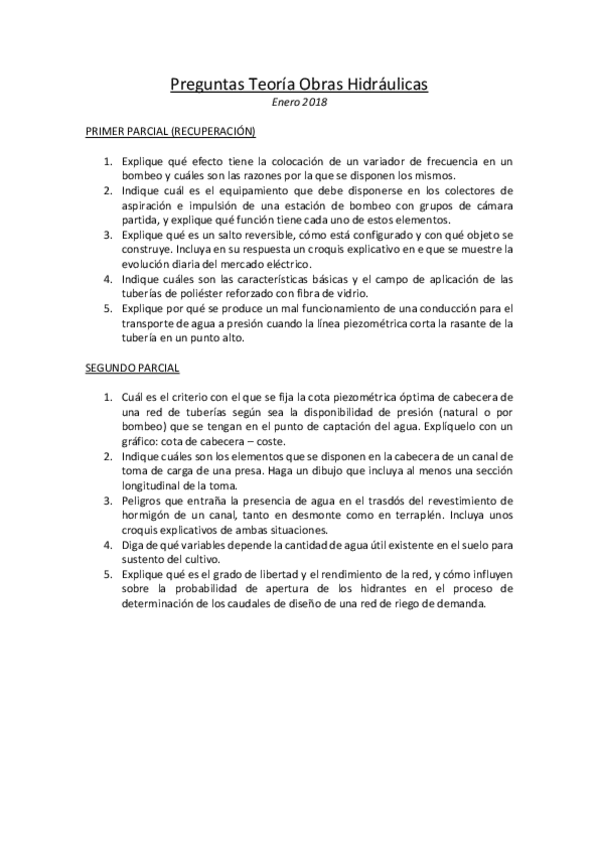 Preguntas Teoría Obras Hidráulicas

Enero 2018

PRIMER PARCIAL (RECUPERACIÓN)

1. Explique qué efecto tiene la colocación de un variador de frecuencia en un bombeo y cuáles son las razones por la que se disponen los mismos.
2. Indique cuál es el equipamiento que debe disponerse en los colectores de aspiración e impulsión de una estación de bombeo con grupos de cámara partida, y explique qué función tiene cada uno de estos elementos.
3. Explique qué es un salto reversible, cómo está configurado y con qué objeto se construye. Incluya en su respuesta un croquis explicativo en e que se muestre la evolución diaria del mercado eléctrico.
4. Indique cuáles son las características básicas y el campo de aplicación de las tuberías de poliéster reforzado con fibra de vidrio.
5. Explique por qué se produce un mal funcionamiento de una conducción para el transporte de agua a presión cuando la línea piezométrica corta la rasante de la tubería en un punto alto.

SEGUNDO PARCIAL

1. Cuál es el criterio con el que se fija la cota piezométrica óptima de cabecera de una red de tuberías según sea la disponibilidad de presión (natural o por bombeo) que se tengan en el punto de captación del agua. Explíquelo con un gráfico: cota de cabecera – coste.
2. Indique cuáles son los elementos que se disponen en la cabecera de un canal de toma de carga de una presa. Haga un dibujo que incluya al menos una sección longitudinal de la toma.
3. Peligros que entraña la presencia de agua en el trasdós del revestimiento de hormigón de un canal, tanto en desmonte como en terraplén. Incluya unos croquis explicativos de ambas situaciones.
4. Diga de qué variables depende la cantidad de agua útil existente en el suelo para sustento del cultivo.
5. Explique qué es el grado de libertad y el rendimiento de la red, y cómo influyen sobre la probabilidad de apertura de los hidrantes en el proceso de determinación de los caudales de diseño de una red de riego de demanda.